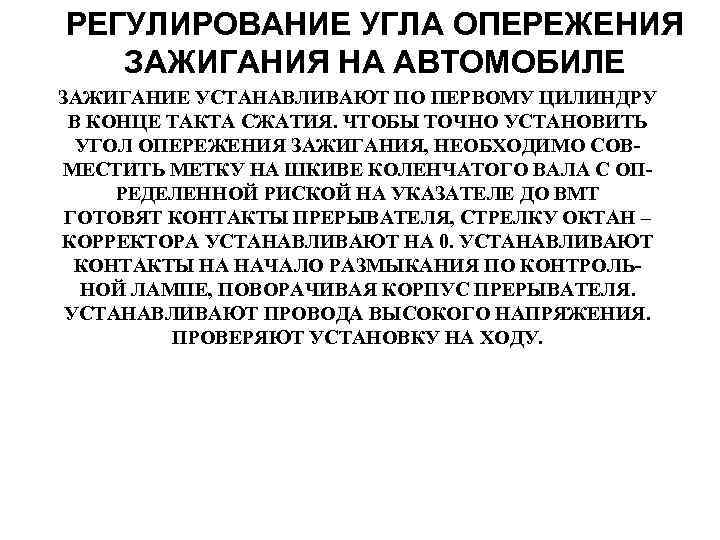 РЕГУЛИРОВАНИЕ УГЛА ОПЕРЕЖЕНИЯ ЗАЖИГАНИЯ НА АВТОМОБИЛЕ

ЗАЖИГАНИЕ УСТАНАВЛИВАЮТ ПО ПЕРВОМУ ЦИЛИНДРУ В КОНЦЕ ТАКТА СЖАТИЯ. ЧТОБЫ ТОЧНО УСТАНОВИТЬ УГОЛ ОПЕРЕЖЕНИЯ ЗАЖИГАНИЯ, НЕОБХОДИМО СОВМЕСТИТЬ МЕТКУ НА ШКИВЕ КОЛЕНЧАТОГО ВАЛА С ОПРЕДЕЛЕННОЙ РИСКОЙ НА УКАЗАТЕЛЕ ДО ВМТ ГОТОВЯТ КОНТАКТЫ ПРЕРЫВАТЕЛЯ, СТРЕЛКУ ОКТАН – КОРРЕКТОРА УСТАНАВЛИВАЮТ НА 0. УСТАНАВЛИВАЮТ КОНТАКТЫ НА НАЧАЛО РАЗМЫКАНИЯ ПО КОНТРОЛЬНОЙ ЛАМПЕ, ПОВОРАЧИВАЯ КОРПУС ПРЕРЫВАТЕЛЯ. УСТАНАВЛИВАЮТ ПРОВОДА ВЫСОКОГО НАПРЯЖЕНИЯ. ПРОВЕРЯЮТ УСТАНОВКУ НА ХОДУ.